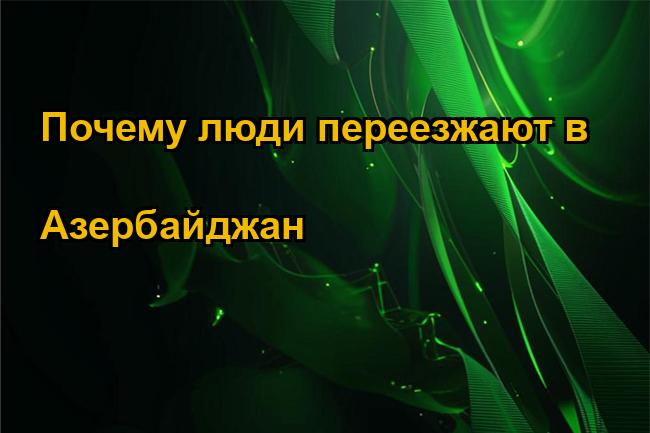 Почему люди переезжают в

Азербайджан